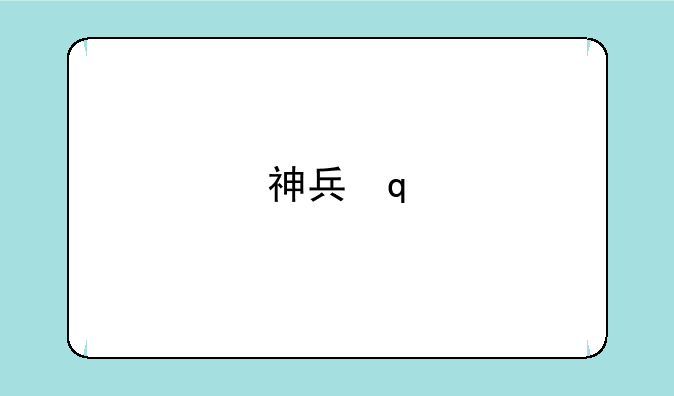 神兵 q